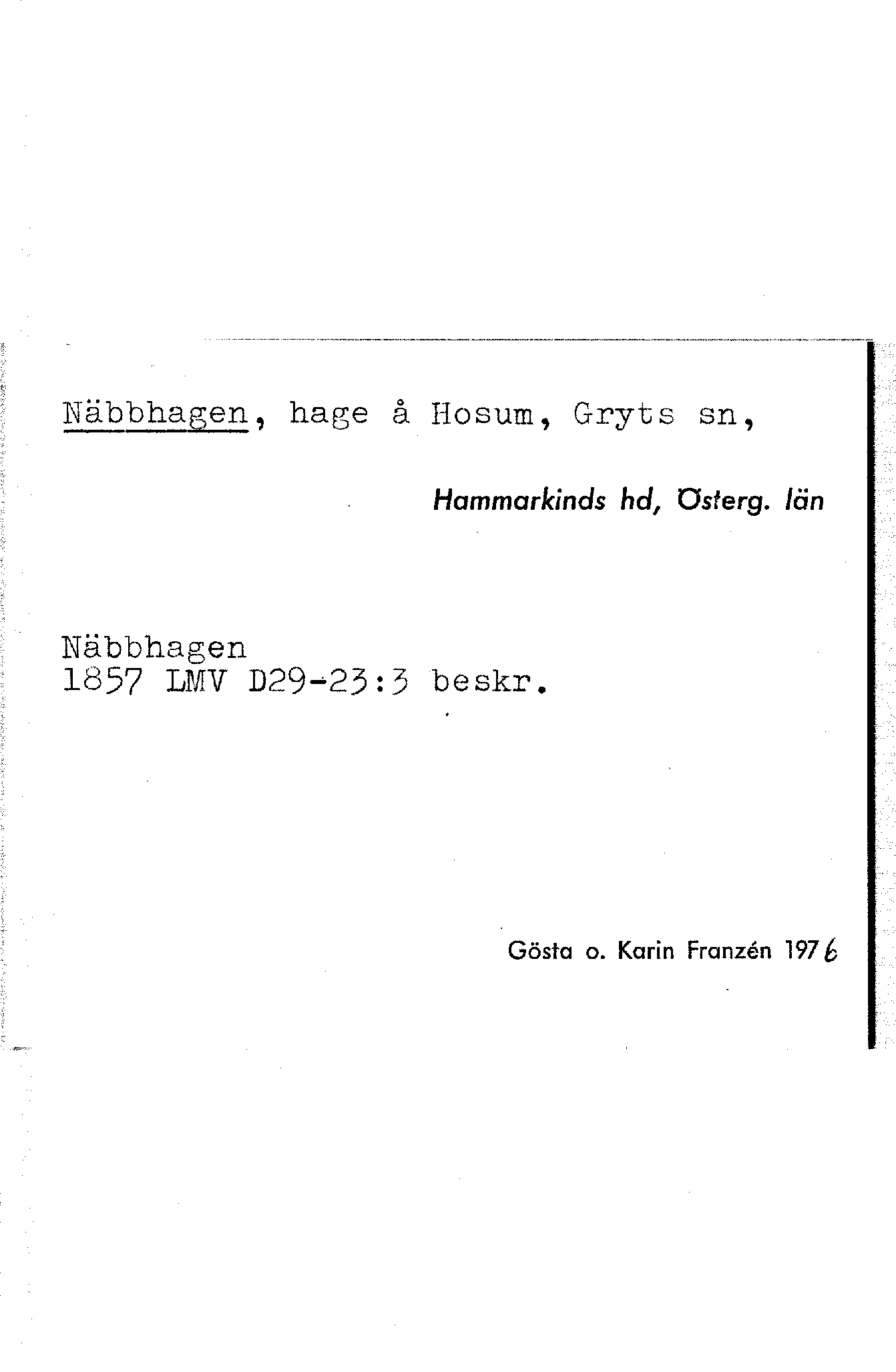 Näbbhagen, hage å Hosum, Gryts sn,

Hammarkinds hd, Österg. län

Näbbhagen
1857 LMV D29-23:3 beskr.

Gösta o. Karin Franzén 1976